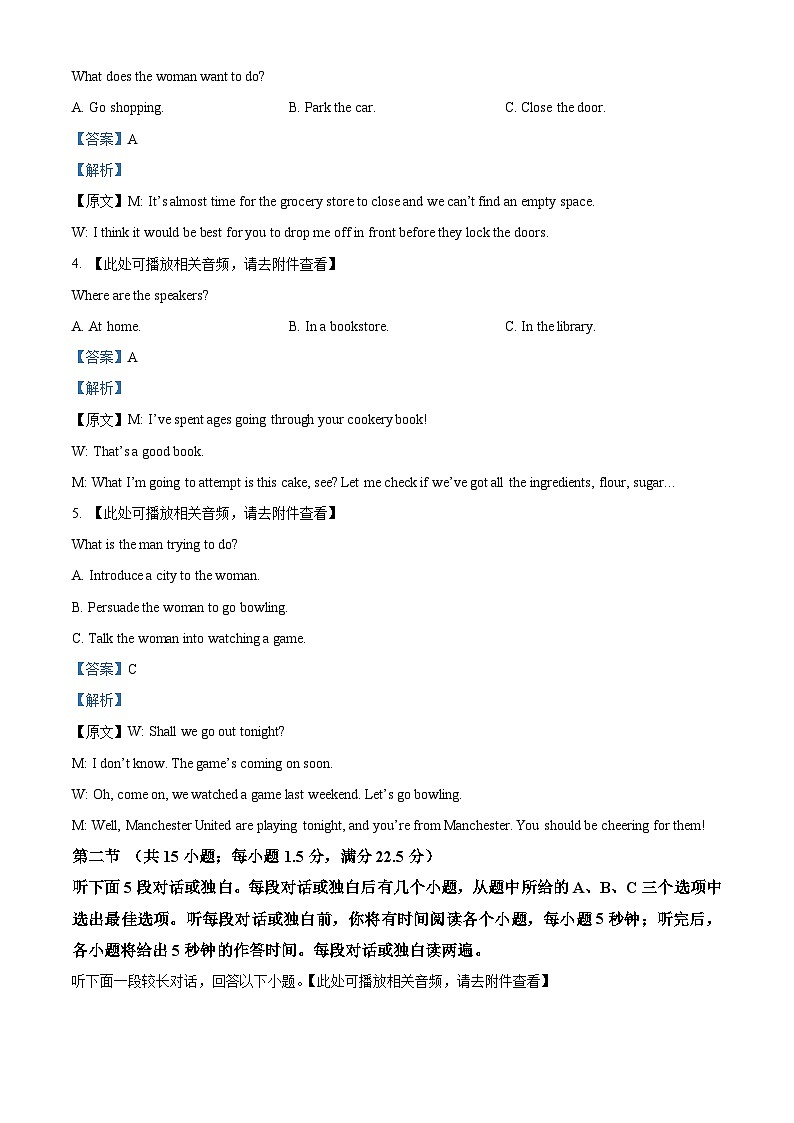 What does the woman want to do?

A. Go shopping.
B. Park the car.
C. Close the door.

【答案】A

【解析】

【原文】M: It's almost time for the grocery store to close and we can't find an empty space.

W: I think it would be best for you to drop me off in front before they lock the doors.

4. 【此处可播放相关音频，请去附件查看】

Where are the speakers?

A. At home.
B. In a bookstore.
C. In the library.

【答案】A

【解析】

【原文】M: I've spent ages going through your cookery book!

W: That's a good book.

M: What I'm going to attempt is this cake, see? Let me check if we've got all the ingredients, flour, sugar…

5. 【此处可播放相关音频，请去附件查看】

What is the man trying to do?

A. Introduce a city to the woman.

B. Persuade the woman to go bowling.

C. Talk the woman into watching a game.

【答案】C

【解析】

【原文】W: Shall we go out tonight?

M: I don't know. The game's coming on soon.

W: Oh, come on, we watched a game last weekend. Let's go bowling.

M: Well, Manchester United are playing tonight, and you're from Manchester. You should be cheering for them!

第二节 （共 15 小题；每小题 1.5 分，满分 22.5 分）

听下面 5 段对话或独白。每段对话或独白后有几个小题，从题中所给的 A、B、C 三个选项中选出最佳选项。听每段对话或独白前，你将有时间阅读各个小题，每小题 5 秒钟；听完后，各小题将给出 5 秒钟的作答时间。每段对话或独白读两遍。

听下面一段较长对话，回答以下小题。【此处可播放相关音频，请去附件查看】